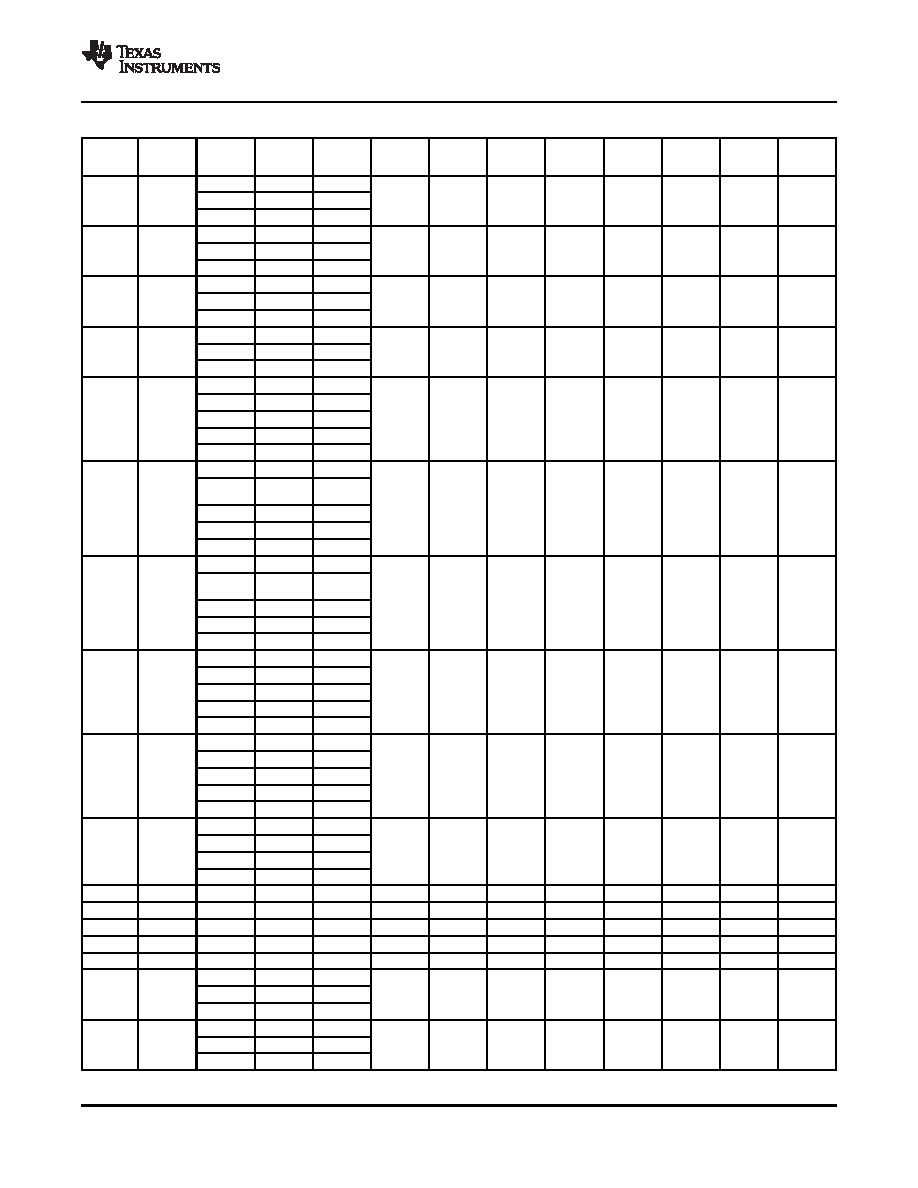 TEXAS INSTRUMENTS